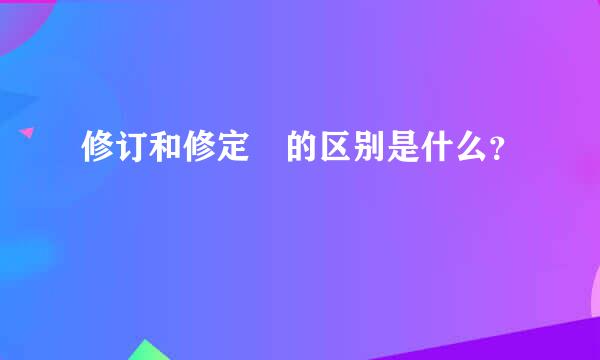 修订和修定　的区别是什么?